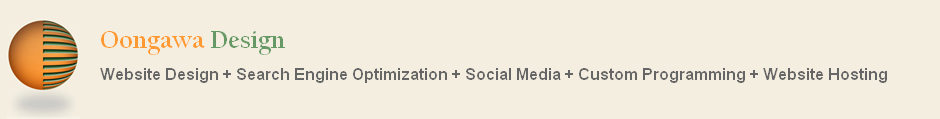 Oongawa Design

Website Design + Search Engine Optimization + Social Media + Custom Programming + Website Hosting